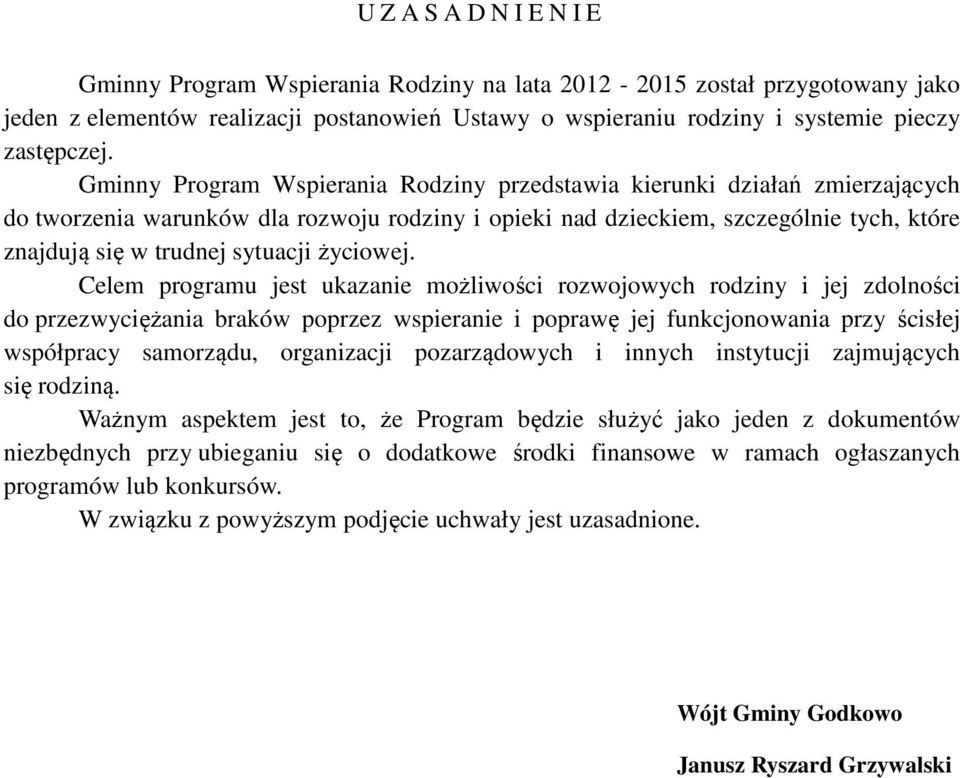 U Z A S A D N I E N I E

Gminny Program Wspierania Rodziny na lata 2012 - 2015 został przygotowany jako jeden z elementów realizacji postanowień Ustawy o wspieraniu rodziny i systemie pieczy zastępczej.

Gminny Program Wspierania Rodziny przedstawia kierunki działań zmierzających do tworzenia warunków dla rozwoju rodziny i opieki nad dzieckiem, szczególnie tych, które znajdują się w trudnej sytuacji życiowej.

Celem programu jest ukazanie możliwości rozwojowych rodziny i jej zdolności do przezwyciężania braków poprzez wspieranie i poprawę jej funkcjonowania przy ścisłej współpracy samorządu, organizacji pozarządowych i innych instytucji zajmujących się rodziną.

Ważnym aspektem jest to, że Program będzie służyć jako jeden z dokumentów niezbędnych przy ubieganiu się o dodatkowe środki finansowe w ramach ogłaszanych programów lub konkursów.

W związku z powyższym podjęcie uchwały jest uzasadnione.

Wójt Gminy Godkowo

Janusz Ryszard Grzywalski